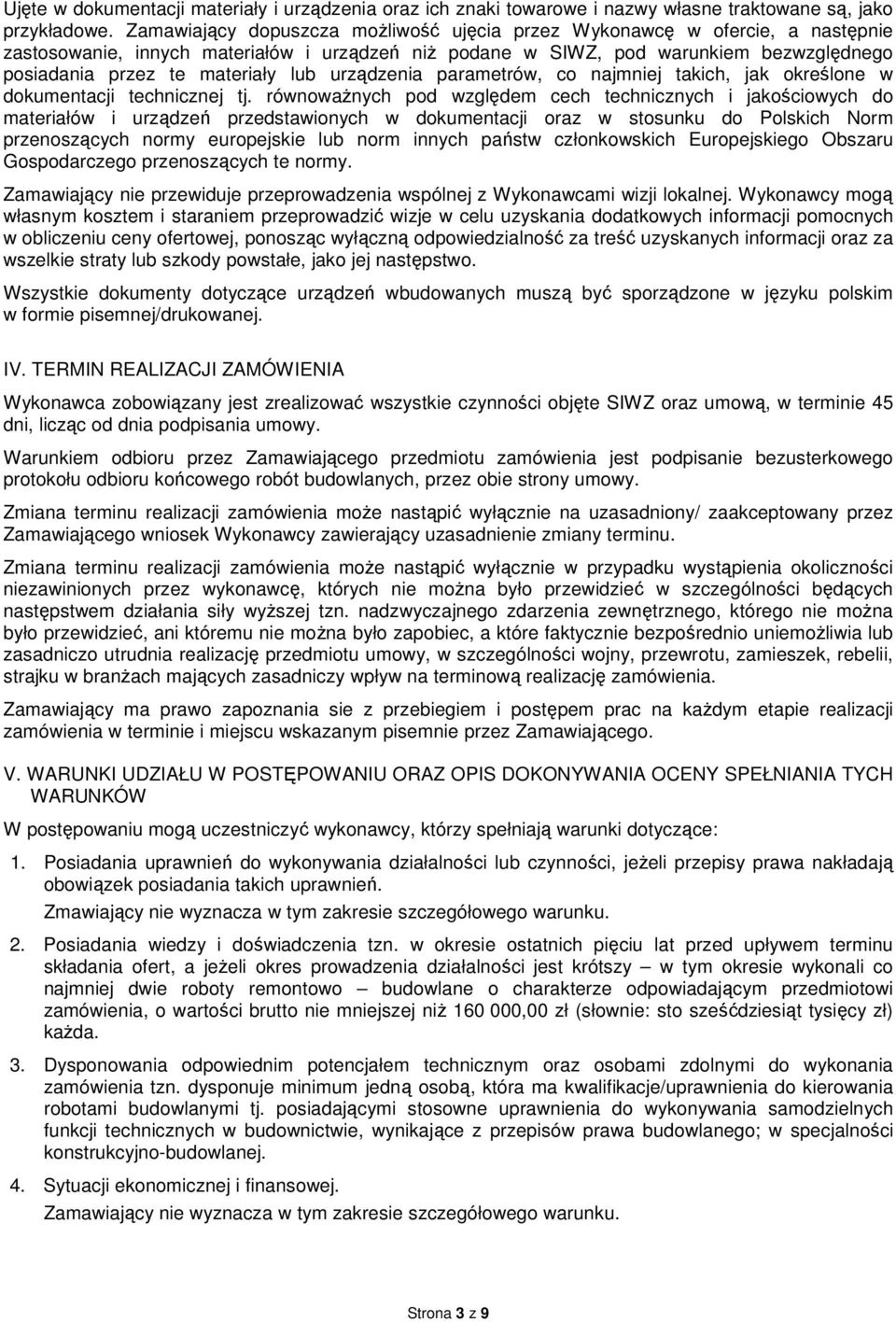 Ujęte w dokumentacji materiały i urządzenia oraz ich znaki towarowe i nazwy własne traktowane są, jako przykładowe. Zamawiający dopuszcza możliwość ujęcia przez Wykonawcę w ofercie, a następnie zastosowanie, innych materiałów i urządzeń niż podane w SIWZ, pod warunkiem bezwzględnego posiadania przez te materiały lub urządzenia parametrów, co najmniej takich, jak określone w dokumentacji technicznej tj. równoważnych pod względem cech technicznych i jakościowych do materiałów i urządzeń przedstawionych w dokumentacji oraz w stosunku do Polskich Norm przenoszących normy europejskie lub norm innych państw członkowskich Europejskiego Obszaru Gospodarczego przenoszących te normy.

Zamawiający nie przewiduje przeprowadzenia wspólnej z Wykonawcami wizji lokalnej. Wykonawcy mogą własnym kosztem i staraniem przeprowadzić wizje w celu uzyskania dodatkowych informacji pomocnych w obliczeniu ceny ofertowej, ponosząc wyłączną odpowiedzialność za treść uzyskanych informacji oraz za wszelkie straty lub szkody powstałe, jako jej następstwo.

Wszystkie dokumenty dotyczące urządzeń wbudowanych muszą być sporządzone w języku polskim w formie pisemnej/drukowanej.

IV. TERMIN REALIZACJI ZAMÓWIENIA

Wykonawca zobowiązany jest zrealizować wszystkie czynności objęte SIWZ oraz umową, w terminie 45 dni, licząc od dnia podpisania umowy.

Warunkiem odbioru przez Zamawiającego przedmiotu zamówienia jest podpisanie bezusterkowego protokołu odbioru końcowego robót budowlanych, przez obie strony umowy.

Zmiana terminu realizacji zamówienia może nastąpić wyłącznie na uzasadniony/ zaakceptowany przez Zamawiającego wniosek Wykonawcy zawierający uzasadnienie zmiany terminu.

Zmiana terminu realizacji zamówienia może nastąpić wyłącznie w przypadku wystąpienia okoliczności niezawinionych przez wykonawcę, których nie można było przewidzieć w szczególności będących następstwem działania siły wyższej tzn. nadzwyczajnego zdarzenia zewnętrznego, którego nie można było przewidzieć, ani któremu nie można było zapobiec, a które faktycznie bezpośrednio uniemożliwia lub zasadniczo utrudnia realizację przedmiotu umowy, w szczególności wojny, przewrotu, zamieszek, rebelii, strajku w branżach mających zasadniczy wpływ na terminową realizację zamówienia.

Zamawiający ma prawo zapoznania sie z przebiegiem i postępem prac na każdym etapie realizacji zamówienia w terminie i miejscu wskazanym pisemnie przez Zamawiającego.

V. WARUNKI UDZIAŁU W POSTĘPOWANIU ORAZ OPIS DOKONYWANIA OCENY SPEŁNIANIA TYCH WARUNKÓW

W postępowaniu mogą uczestniczyć wykonawcy, którzy spełniają warunki dotyczące:

1. Posiadania uprawnień do wykonywania działalności lub czynności, jeżeli przepisy prawa nakładają obowiązek posiadania takich uprawnień.
Zmawiający nie wyznacza w tym zakresie szczegółowego warunku.

2. Posiadania wiedzy i doświadczenia tzn. w okresie ostatnich pięciu lat przed upływem terminu składania ofert, a jeżeli okres prowadzenia działalności jest krótszy – w tym okresie wykonali co najmniej dwie roboty remontowo – budowlane o charakterze odpowiadającym przedmiotowi zamówienia, o wartości brutto nie mniejszej niż 160 000,00 zł (słownie: sto sześćdziesiąt tysięcy zł) każda.

3. Dysponowania odpowiednim potencjałem technicznym oraz osobami zdolnymi do wykonania zamówienia tzn. dysponuje minimum jedną osobą, która ma kwalifikacje/uprawnienia do kierowania robotami budowlanymi tj. posiadającymi stosowne uprawnienia do wykonywania samodzielnych funkcji technicznych w budownictwie, wynikające z przepisów prawa budowlanego; w specjalności konstrukcyjno-budowlanej.

4. Sytuacji ekonomicznej i finansowej.
Zamawiający nie wyznacza w tym zakresie szczegółowego warunku.

Strona 3 z 9